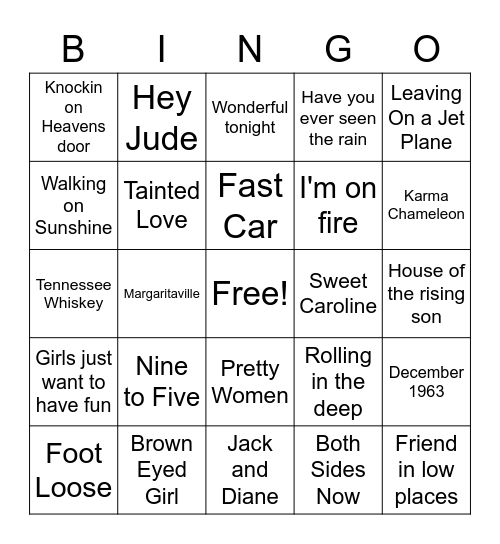 | B | I | N | G | O |
|---|---|---|---|---|
| Knockin on Heavens door | Hey Jude | Wonderful tonight | Have you ever seen the rain | Leaving On a Jet Plane |
| Walking on Sunshine | Tainted Love | Fast Car | I'm on fire | Karma Chameleon |
| Tennessee Whiskey | Margaritaville | Free! | Sweet Caroline | House of the rising son |
| Girls just want to have fun | Nine to Five | Pretty Women | Rolling in the deep | December 1963 |
| Foot Loose | Brown Eyed Girl | Jack and Diane | Both Sides Now | Friend in low places |